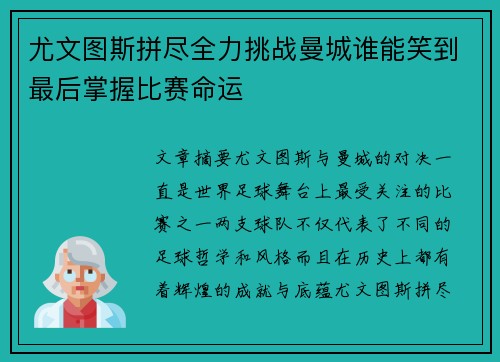 尤文图斯拼尽全力挑战曼城谁能笑到最后掌握比赛命运

文章摘要尤文图斯与曼城的对决一直是世界足球舞台上最受关注的比赛之一两支球队不仅代表了不同的足球哲学和风格而且在历史上都有着辉煌的成就与底蕴尤文图斯拼尽